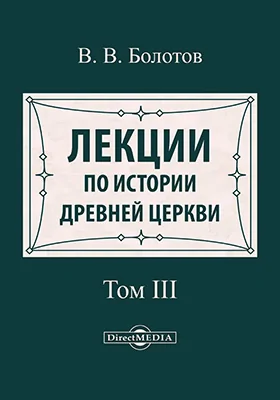 В. В. Болотов

ЛЕКЦИИ
ПО ИСТОРИИ
ДРЕВНЕЙ ЦЕРКВИ

Том III

DirectMEDIA